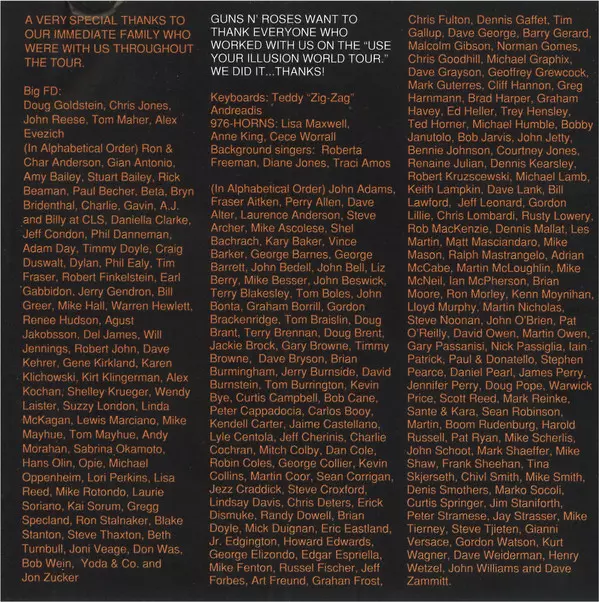 A VERY SPECIAL THANKS TO OUR IMMEDIATE FAMILY WHO WERE WITH US THROUGHOUT THE TOUR.

Big FD:
Doug Goldstein, Chris Jones, John Reese, Tom Maher, Alex Evezich
(In Alphabetical Order) Ron & Char Anderson, Gian Antonio, Amy Bailey, Stuart Bailey, Rick Beaman, Paul Becher, Beta, Bryn Bridenthal, Charlie, Gavin, A.J. and Billy at CLS, Daniella Clarke, Jeff Condon, Phil Danneman, Adam Day, Timmy Doyle, Craig Duswalt, Dylan, Phil Ealy, Tim Fraser, Robert Finkelstein, Earl Gabbidon, Jerry Gendron, Bill Greer, Mike Hall, Warren Hewlett, Renee Hudson, Agust Jakobsson, Del James, Will Jennings, Robert John, Dave Kehrer, Gene Kirkland, Karen Klichowski, Kirt Klingerman, Alex Kochan, Shelley Krueger, Wendy Laister, Suzzy London, Linda McKagan, Lewis Marciano, Mike Mayhue, Tom Mayhue, Andy Morahan, Sabrina Okamoto, Hans Olin, Opie, Michael Oppenheim, Lori Perkins, Lisa Reed, Mike Rotondo, Laurie Soriano, Kai Sorum, Gregg Specland, Ron Stalnaker, Blake Stanton, Steve Thaxton, Beth Turnbull, Joni Veage, Don Was, Bob Wein, Yoda & Co. and Jon Zucker

GUNS N' ROSES WANT TO THANK EVERYONE WHO WORKED WITH US ON THE "USE YOUR ILLUSION WORLD TOUR." WE DID IT...THANKS!

Keyboards: Teddy "Zig-Zag" Andreadis
976-HORNS: Lisa Maxwell, Anne King, Cece Worrall
Background singers: Roberta Freeman, Diane Jones, Traci Amos

(In Alphabetical Order) John Adams, Fraser Aitken, Perry Allen, Dave Alter, Laurence Anderson, Steve Archer, Mike Ascolese, Shel Bachrach, Kary Baker, Vince Barker, George Barnes, George Barrett, John Bedell, John Bell, Liz Berry, Mike Besser, John Beswick, Terry Blakesley, Tom Boles, John Bonta, Graham Borrill, Gordon Brackenridge, Tom Braislin, Doug Brant, Terry Brennan, Doug Brent, Jackie Brock, Gary Browne, Timmy Browne, Dave Bryson, Brian Burmingham, Jerry Burnside, David Burnstein, Tom Burrington, Kevin Bye, Curtis Campbell, Bob Cane, Peter Cappadocia, Carlos Booy, Kendell Carter, Jaime Castellano, Lyle Centola, Jeff Cherinis, Charlie Cochran, Mitch Colby, Dan Cole, Robin Coles, George Collier, Kevin Collins, Martin Coor, Sean Corrigan, Jezz Craddick, Steve Croxford, Lindsay Davis, Chris Deters, Erick Dismuke, Randy Dowell, Brian Doyle, Mick Duignan, Eric Eastland, Jr. Edgington, Howard Edwards, George Elizondo, Edgar Espriella, Mike Fenton, Russel Fischer, Jeff Forbes, Art Freund, Grahan Frost, Chris Fulton, Dennis Gaffet, Tim Gallup, Dave George, Barry Gerard, Malcolm Gibson, Norman Gomes, Chris Goodhill, Michael Graphix, Dave Grayson, Geoffrey Grewcock, Mark Guterres, Cliff Hannon, Greg Harnmann, Brad Harper, Graham Havey, Ed Heller, Trey Hensley, Ted Horner, Michael Humble, Bobby Janutolo, Bob Jarvis, John Jetty, Bennie Johnson, Courtney Jones, Renaine Julian, Dennis Kearsley, Robert Kruzscewski, Michael Lamb, Keith Lampkin, Dave Lank, Bill Lawford, Jeff Leonard, Gordon Lillie, Chris Lombardi, Rusty Lowery, Rob MacKenzie, Dennis Mallat, Les Martin, Matt Masciandaro, Mike Mason, Ralph Mastrangelo, Adrian McCabe, Martin McLoughlin, Mike McNeil, Ian McPherson, Brian Moore, Ron Morley, Kenn Moynihan, Lloyd Murphy, Martin Nicholas, Steve Noonan, John O'Brien, Pat O'Reilly, David Owen, Martin Owen, Gary Passanisi, Nick Passiglia, Iain Patrick, Paul & Donatello, Stephen Pearce, Daniel Pearl, James Perry, Jennifer Perry, Doug Pope, Warwick Price, Scott Reed, Mark Reinke, Sante & Kara, Sean Robinson, Martin, Boom Rudenburg, Harold Russell, Pat Ryan, Mike Scherlis, John Schoot, Mark Shaeffer, Mike Shaw, Frank Sheehan, Tina Skjerseth, Chivl Smith, Mike Smith, Denis Smothers, Marko Socoli, Curtis Springer, Jim Staniforth, Peter Stramese, Jay Strasser, Mike Tierney, Steve Tjieten, Gianni Versace, Gordon Watson, Kurt Wagner, Dave Weiderman, Henry Wetzel, John Williams and Dave Zammitt.